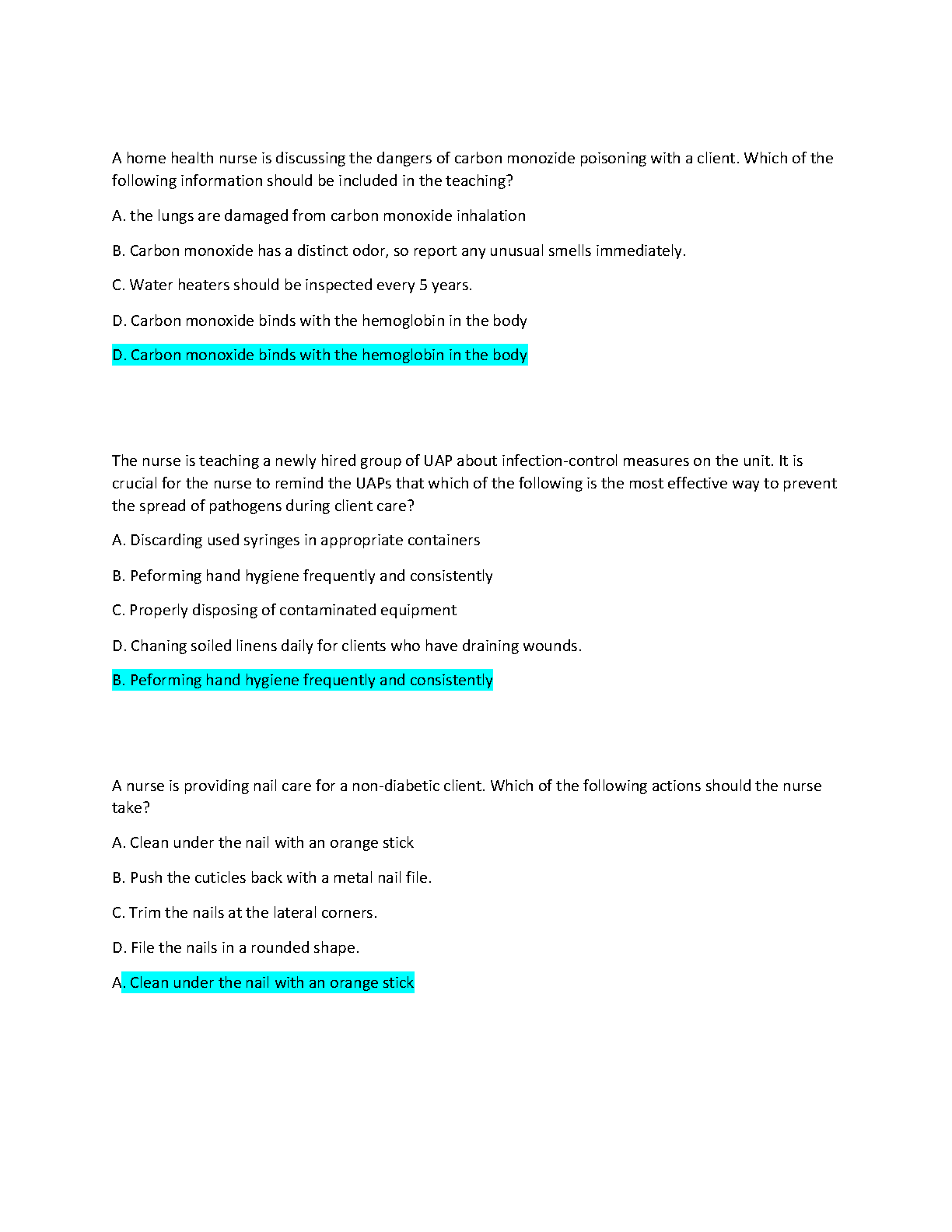 A home health nurse is discussing the dangers of carbon monozide poisoning with a client. Which of the following information should be included in the teaching?

A. the lungs are damaged from carbon monoxide inhalation

B. Carbon monoxide has a distinct odor, so report any unusual smells immediately.

C. Water heaters should be inspected every 5 years.

D. Carbon monoxide binds with the hemoglobin in the body

D. Carbon monoxide binds with the hemoglobin in the body

The nurse is teaching a newly hired group of UAP about infection-control measures on the unit. It is crucial for the nurse to remind the UAPs that which of the following is the most effective way to prevent the spread of pathogens during client care?

A. Discarding used syringes in appropriate containers

B. Peforming hand hygiene frequently and consistently

C. Properly disposing of contaminated equipment

D. Chaning soiled linens daily for clients who have draining wounds.

B. Peforming hand hygiene frequently and consistently

A nurse is providing nail care for a non-diabetic client. Which of the following actions should the nurse take?

A. Clean under the nail with an orange stick

B. Push the cuticles back with a metal nail file.

C. Trim the nails at the lateral corners.

D. File the nails in a rounded shape.

A. Clean under the nail with an orange stick